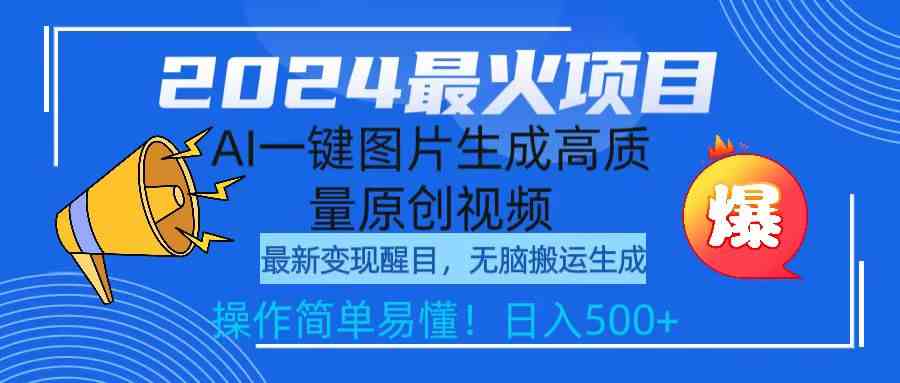 2024最火项目

AI一键图片生成高质量原创视频

最新变现醒目，无脑搬运生成

操作简单易懂！日入500+

爆